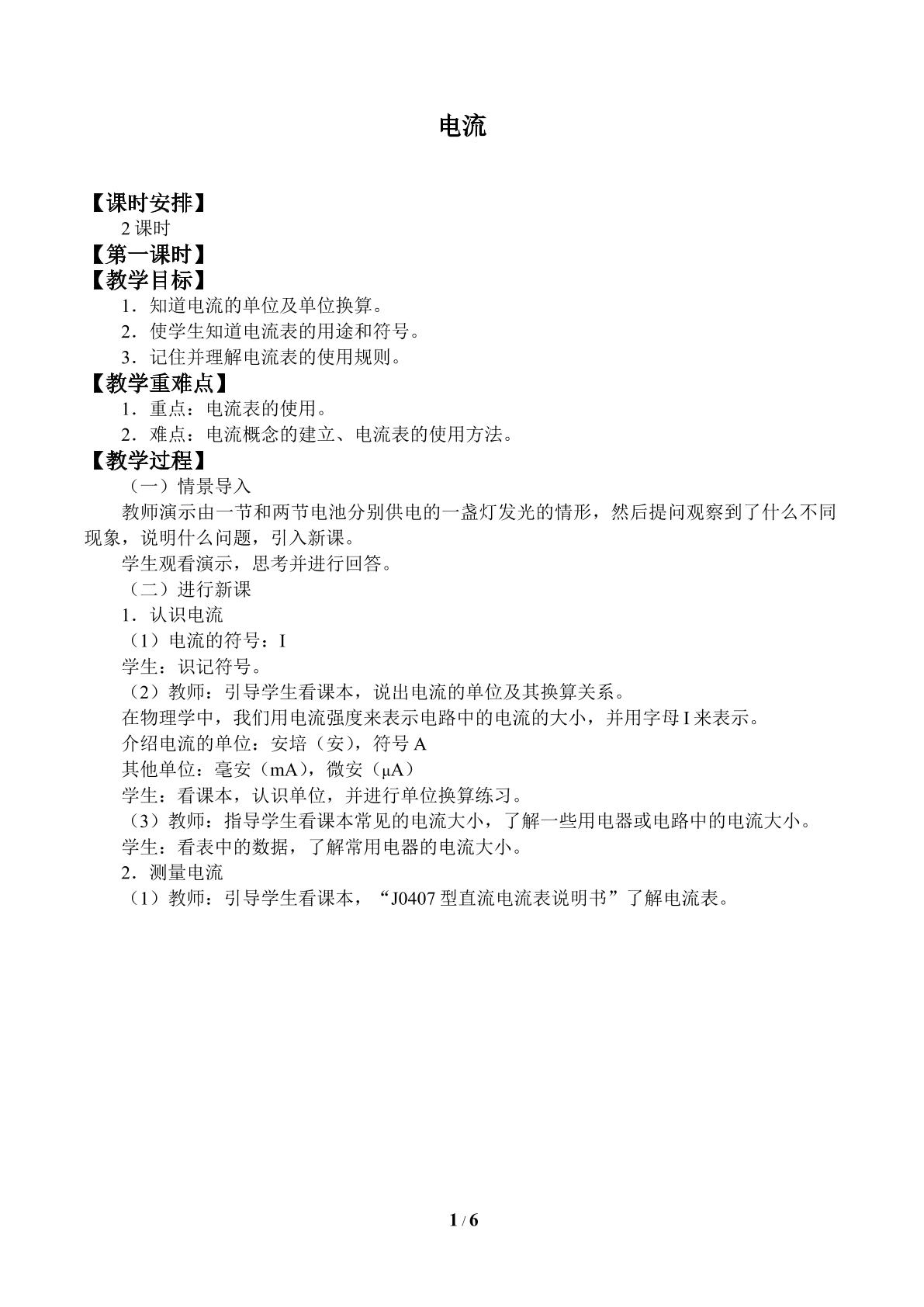 电流

【课时安排】

2课时

【第一课时】

【教学目标】

1．知道电流的单位及单位换算。

2．使学生知道电流表的用途和符号。

3．记住并理解电流表的使用规则。

【教学重难点】

1．重点：电流表的使用。

2．难点：电流概念的建立、电流表的使用方法。

【教学过程】

（一）情景导入

教师演示由一节和两节电池分别供电的一盏灯发光的情形，然后提问观察到了什么不同现象，说明什么问题，引入新课。

学生观看演示，思考并进行回答。

（二）进行新课

1．认识电流

（1）电流的符号：I

学生：识记符号。

（2）教师：引导学生看课本，说出电流的单位及其换算关系。

在物理学中，我们用电流强度来表示电路中的电流的大小，并用字母I来表示。

介绍电流的单位：安培（安），符号A

其他单位：毫安（mA），微安（μA）

学生：看课本，认识单位，并进行单位换算练习。

（3）教师：指导学生看课本常见的电流大小，了解一些用电器或电路中的电流大小。

学生：看表中的数据，了解常用电器的电流大小。

2．测量电流

（1）教师：引导学生看课本，“J0407型直流电流表说明书”了解电流表。

1 / 6